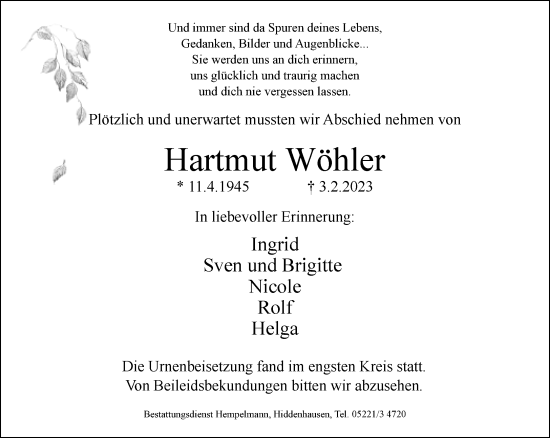 Und immer sind da Spuren deines Lebens,
Gedanken, Bilder und Augenblicke...
Sie werden uns an dich erinnern,
uns glücklich und traurig machen
und dich nie vergessen lassen.

Plötzlich und unerwartet mussten wir Abschied nehmen von

Hartmut Wöhler

* 11.4.1945 † 3.2.2023

In liebevoller Erinnerung:

Ingrid
Sven und Brigitte
Nicole
Rolf
Helga

Die Urnenbeisetzung fand im engsten Kreis statt.
Von Beileidsbekundungen bitten wir abzusehen.

Bestattungsdienst Hempelmann, Hiddenhausen, Tel. 05221/3 4720